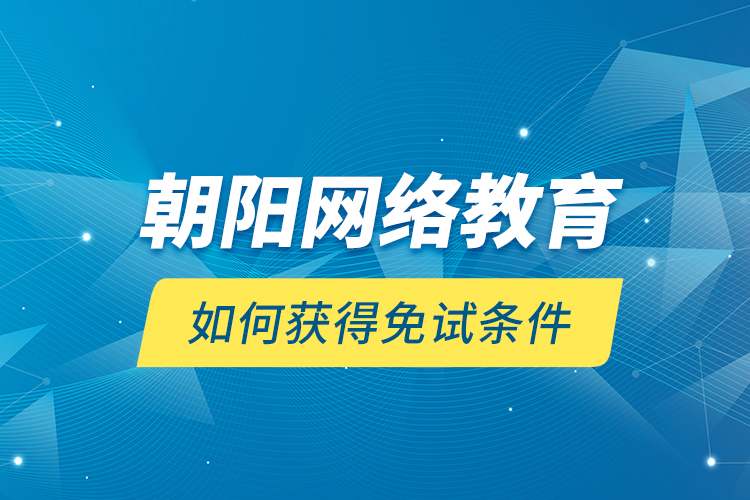 朝阳网络教育

如何获得免试条件